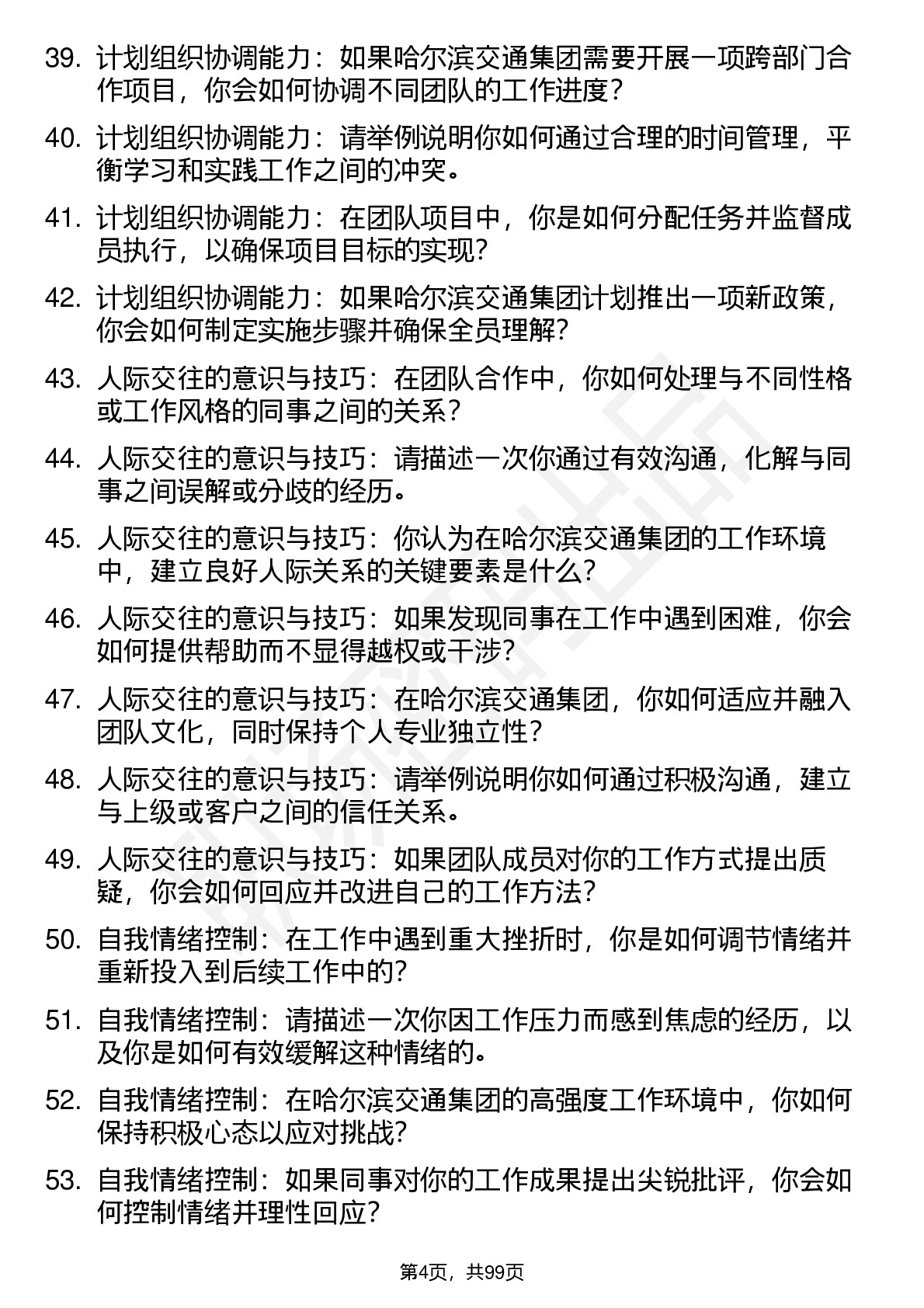 39. 计划组织协调能力：如果哈尔滨交通集团需要开展一项跨部门合作项目，你会如何协调不同团队的工作进度？

40. 计划组织协调能力：请举例说明你如何通过合理的时间管理，平衡学习和实践工作之间的冲突。

41. 计划组织协调能力：在团队项目中，你是如何分配任务并监督成员执行，以确保项目目标的实现？

42. 计划组织协调能力：如果哈尔滨交通集团计划推出一项新政策，你会如何制定实施步骤并确保全员理解？

43. 人际交往的意识与技巧：在团队合作中，你如何处理与不同性格或工作风格的同事之间的关系？

44. 人际交往的意识与技巧：请描述一次你通过有效沟通，化解与同事之间误解或分歧的经历。

45. 人际交往的意识与技巧：你认为在哈尔滨交通集团的工作环境中，建立良好人际关系的关键要素是什么？

46. 人际交往的意识与技巧：如果发现同事在工作中遇到困难，你会如何提供帮助而不显得越权或干涉？

47. 人际交往的意识与技巧：在哈尔滨交通集团，你如何适应并融入团队文化，同时保持个人专业独立性？

48. 人际交往的意识与技巧：请举例说明你如何通过积极沟通，建立与上级或客户之间的信任关系。

49. 人际交往的意识与技巧：如果团队成员对你的工作方式提出质疑，你会如何回应并改进自己的工作方法？

50. 自我情绪控制：在工作中遇到重大挫折时，你是如何调节情绪并重新投入到后续工作中的？

51. 自我情绪控制：请描述一次你因工作压力而感到焦虑的经历，以及你是如何有效缓解这种情绪的。

52. 自我情绪控制：在哈尔滨交通集团的高强度工作环境中，你如何保持积极心态以应对挑战？

53. 自我情绪控制：如果同事对你的工作成果提出尖锐批评，你会如何控制情绪并理性回应？

第4页，共99页